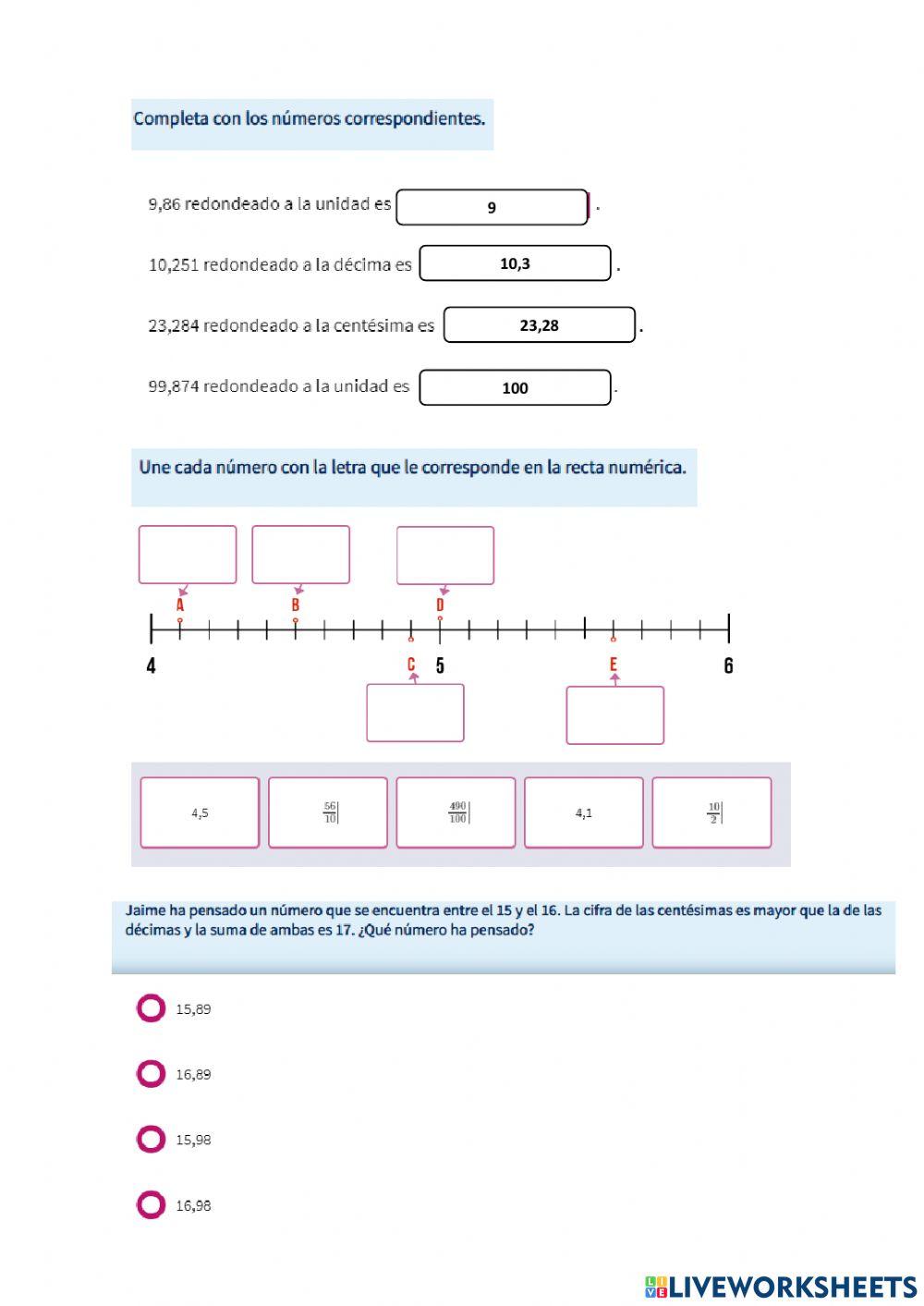 Completa con los números correspondientes.

9,86 redondeado a la unidad es 9 .

10,251 redondeado a la décima es 10,3 .

23,284 redondeado a la centésima es 23,28 .

99,874 redondeado a la unidad es 100 .

Une cada número con la letra que le corresponde en la recta numérica.

A B D

4 C 5 E 6

4,5

$\frac{56}{10}$

$\frac{490}{100}$

4,1

$\frac{10}{2}$

Jaime ha pensado un número que se encuentra entre el 15 y el 16. La cifra de las centésimas es mayor que la de las décimas y la suma de ambas es 17. ¿Qué número ha pensado?

15,89

16,89

15,98

16,98

LIVEWORKSHEETS